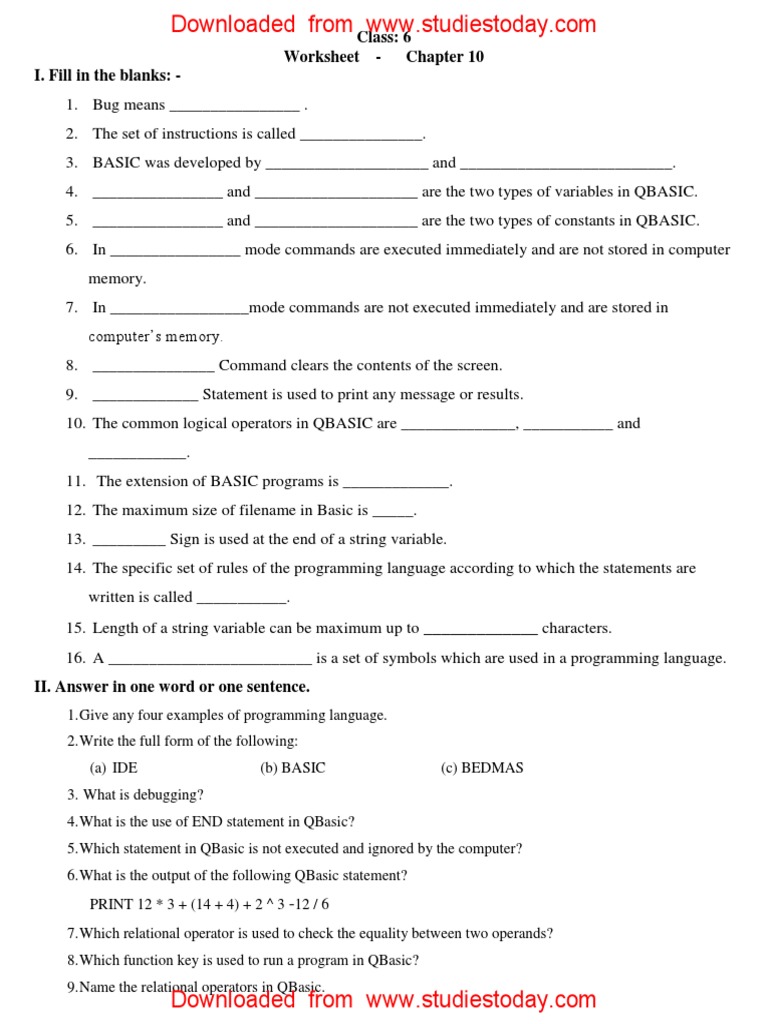 Downloaded from www.studiestoday.com

Class: 6

Worksheet - Chapter 10

I. Fill in the blanks: -

1. Bug means ________________ .

2. The set of instructions is called _______________.

3. BASIC was developed by ____________________ and __________________________.

4. ________________ and ____________________ are the two types of variables in QBASIC.

5. ________________ and ____________________ are the two types of constants in QBASIC.

6. In ________________ mode commands are executed immediately and are not stored in computer memory.

7. In _________________mode commands are not executed immediately and are stored in computer's memory.

8. _______________ Command clears the contents of the screen.

9. _____________ Statement is used to print any message or results.

10. The common logical operators in QBASIC are ______________, ___________ and ____________.

11. The extension of BASIC programs is _____________.

12. The maximum size of filename in Basic is _____.

13. _________ Sign is used at the end of a string variable.

14. The specific set of rules of the programming language according to which the statements are written is called ___________.

15. Length of a string variable can be maximum up to ______________ characters.

16. A _________________________ is a set of symbols which are used in a programming language.

II. Answer in one word or one sentence.

1.Give any four examples of programming language.

2.Write the full form of the following:

(a) IDE (b) BASIC (c) BEDMAS

3. What is debugging?

4.What is the use of END statement in QBasic?

5.Which statement in QBasic is not executed and ignored by the computer?

6.What is the output of the following QBasic statement?

PRINT 12 * 3 + (14 + 4) + 2 ^ 3 -12 / 6

7.Which relational operator is used to check the equality between two operands?

8.Which function key is used to run a program in QBasic?

9.Name the relational operators in QBasic.

Downloaded from www.studiestoday.com